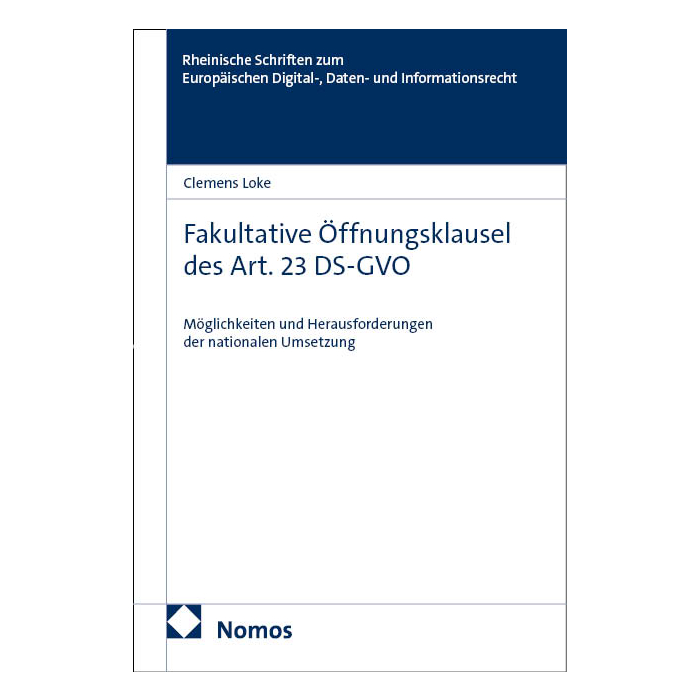 Rheinische Schriften zum Europäischen Digital-, Daten- und Informationsrecht

Clemens Loke

Fakultative Öffnungsklausel des Art. 23 DS-GVO

Möglichkeiten und Herausforderungen der nationalen Umsetzung

Nomos